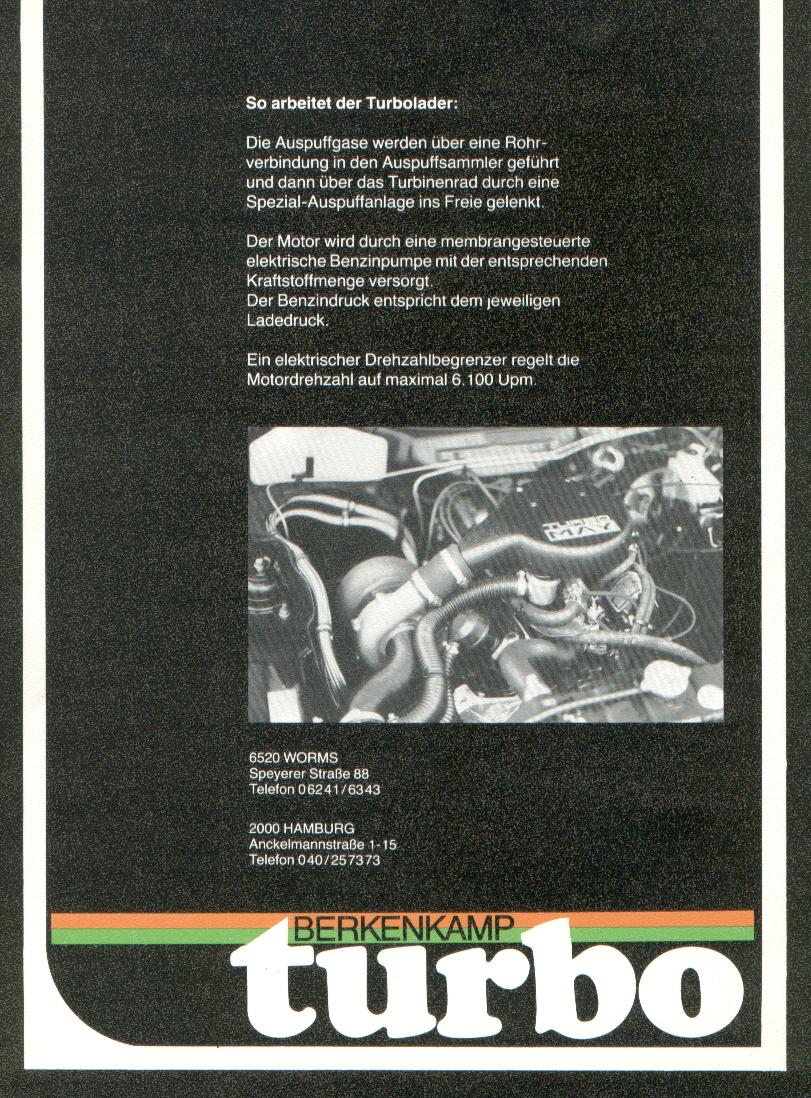 So arbeitet der Turbolader:

Die Auspuffgase werden über eine Rohrverbindung in den Auspuffsammler geführt und dann über das Turbinenrad durch eine Spezial-Auspuffanlage ins Freie gelenkt.

Der Motor wird durch eine membrangesteuerte elektrische Benzinpumpe mit der entsprechenden Kraftstoffmenge versorgt.
Der Benzindruck entspricht dem jeweiligen Ladedruck.

Ein elektrischer Drehzahlbegrenzer regelt die Motordrehzahl auf maximal 6.100 Upm.

TURBO MAY

6520 WORMS
Speyerer Straße 88
Telefon 06241/6343

2000 HAMBURG
Anckelmannstraße 1-15
Telefon 040/257373

BERKENKAMP
turbo